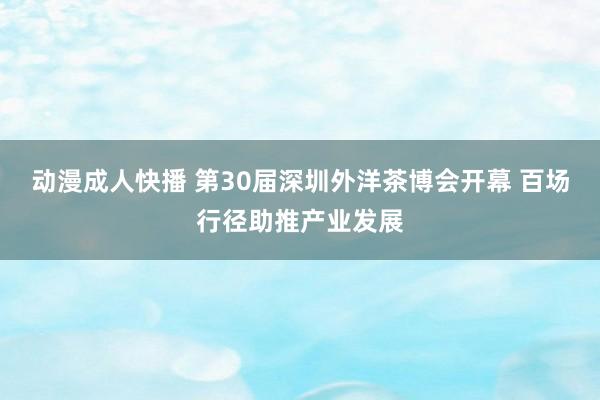 动漫成人快播 第30届深圳外洋茶博会开幕 百场行径助推产业发展